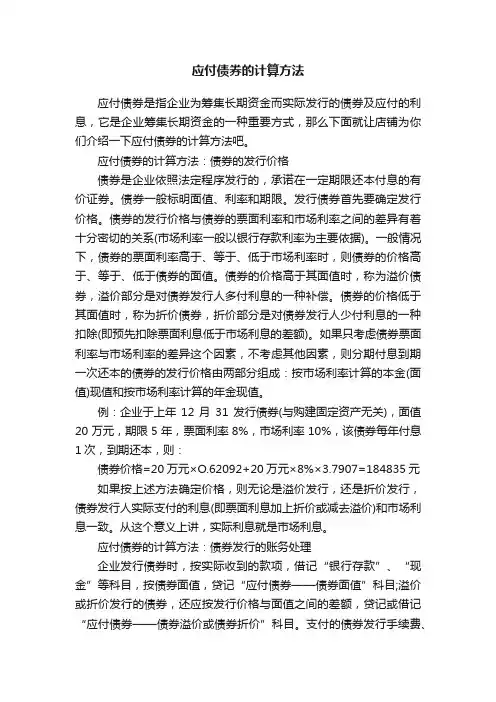 应付债券的计算方法

应付债券是指企业为筹集长期资金而实际发行的债券及应付的利息，它是企业筹集长期资金的一种重要方式，那么下面就让店铺为你们介绍一下应付债券的计算方法吧。

应付债券的计算方法：债券的发行价格

债券是企业依照法定程序发行的，承诺在一定期限还本付息的有价证券。债券一般标明面值、利率和期限。发行债券首先要确定发行价格。债券的发行价格与债券的票面利率和市场利率之间的差异有着十分密切的关系(市场利率一般以银行存款利率为主要依据)。一般情况下，债券的票面利率高于、等于、低于市场利率时，则债券的价格高于、等于、低于债券的面值。债券的价格高于其面值时，称为溢价债券，溢价部分是对债券发行人多付利息的一种补偿。债券的价格低于其面值时，称为折价债券，折价部分是对债券发行人少付利息的一种扣除(即预先扣除票面利息低于市场利息的差额)。如果只考虑债券票面利率与市场利率的差异这个因素，不考虑其他因素，则分期付息到期一次还本的债券的发行价格由两部分组成：按市场利率计算的本金(面值)现值和按市场利率计算的年金现值。

例：企业于上年 12 月 31 发行债券(与购建固定资产无关)，面值 20 万元，期限 5 年，票面利率 8%，市场利率 10%，该债券每年付息 1 次，到期还本，则：

债券价格=20 万元×O.62092+20 万元×8%×3.7907=184835 元

如果按上述方法确定价格，则无论是溢价发行，还是折价发行，债券发行人实际支付的利息(即票面利息加上折价或减去溢价)和市场利息一致。从这个意义上讲，实际利息就是市场利息。

应付债券的计算方法：债券发行的账务处理

企业发行债券时，按实际收到的款项，借记“银行存款”、“现金”等科目，按债券面值，贷记“应付债券——债券面值”科目;溢价或折价发行的债券，还应按发行价格与面值之间的差额，贷记或借记“应付债券——债券溢价或债券折价”科目。支付的债券发行手续费、